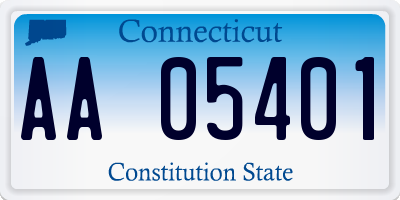 Connecticut

AA 05401

Constitution State